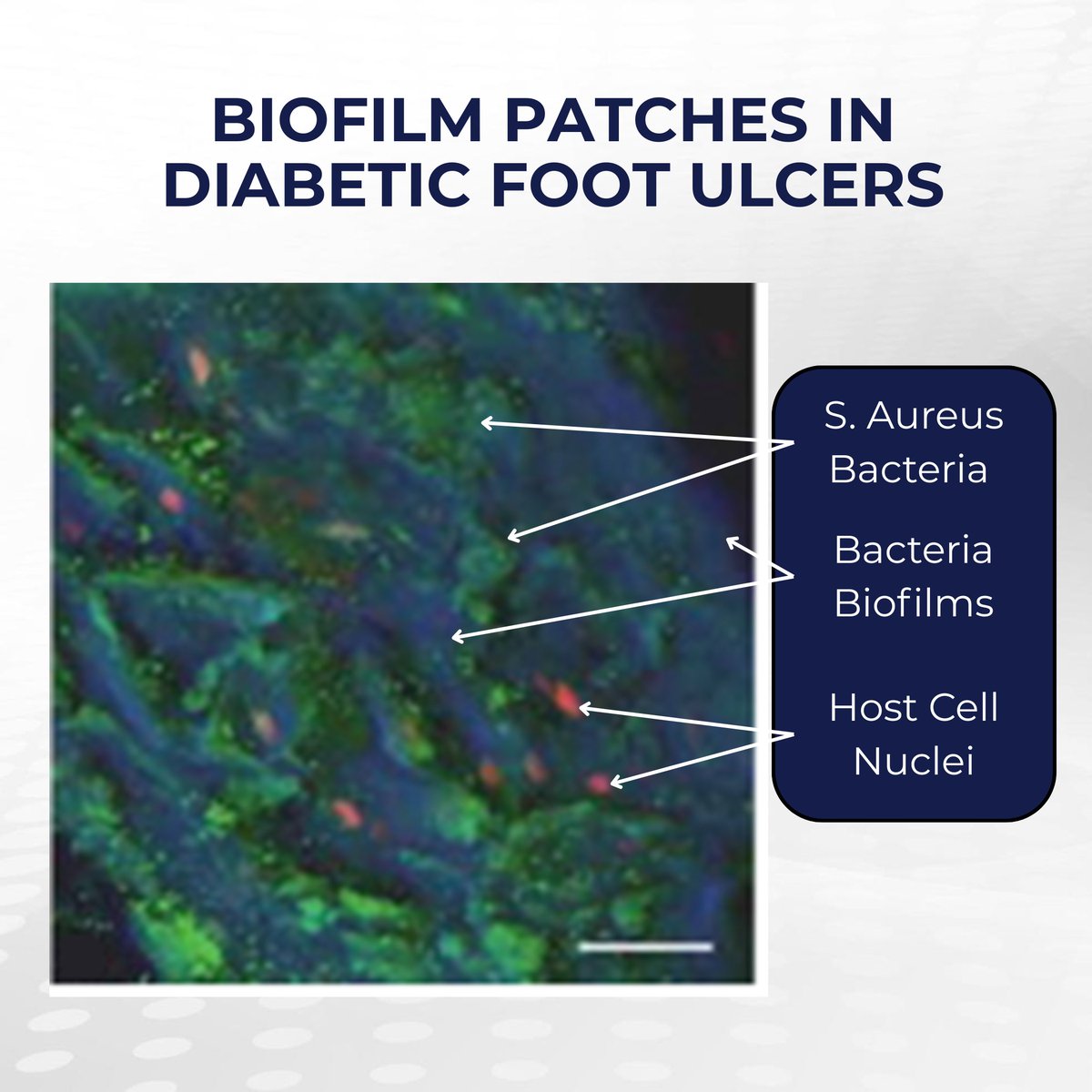 BIOFILM PATCHES IN DIABETIC FOOT ULCERS

S. Aureus Bacteria

Bacteria Biofilms

Host Cell Nuclei